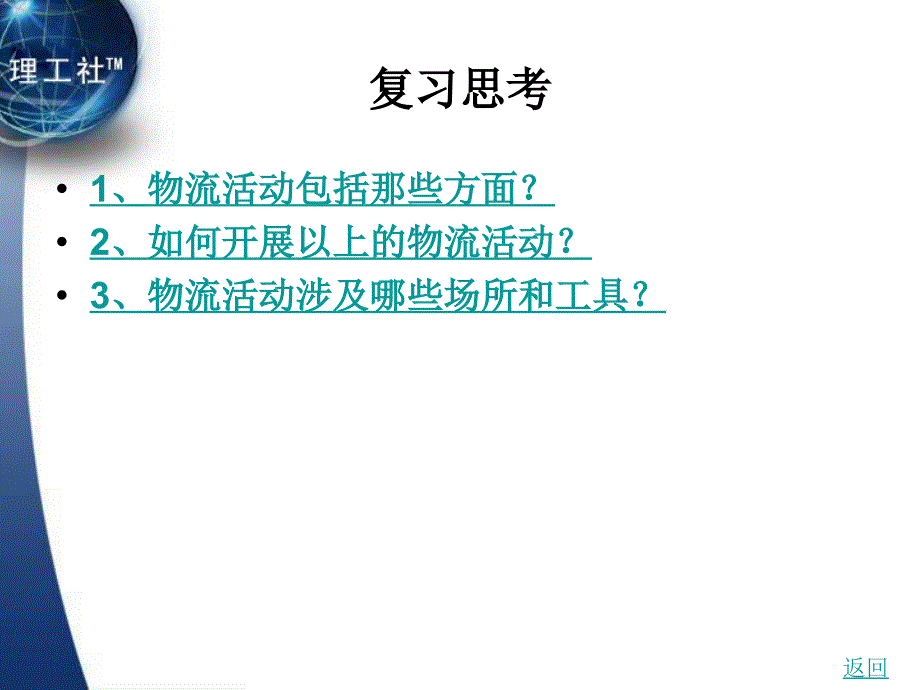 理工社™

复习思考

• 1、物流活动包括那些方面？
• 2、如何开展以上的物流活动？
• 3、物流活动涉及哪些场所和工具？

返回